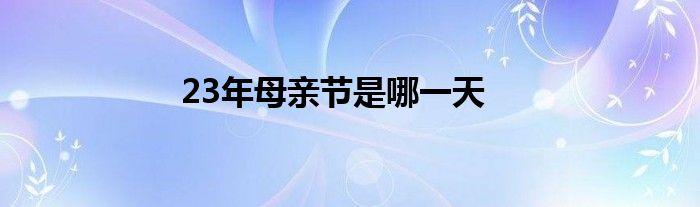 23年母亲节是哪一天